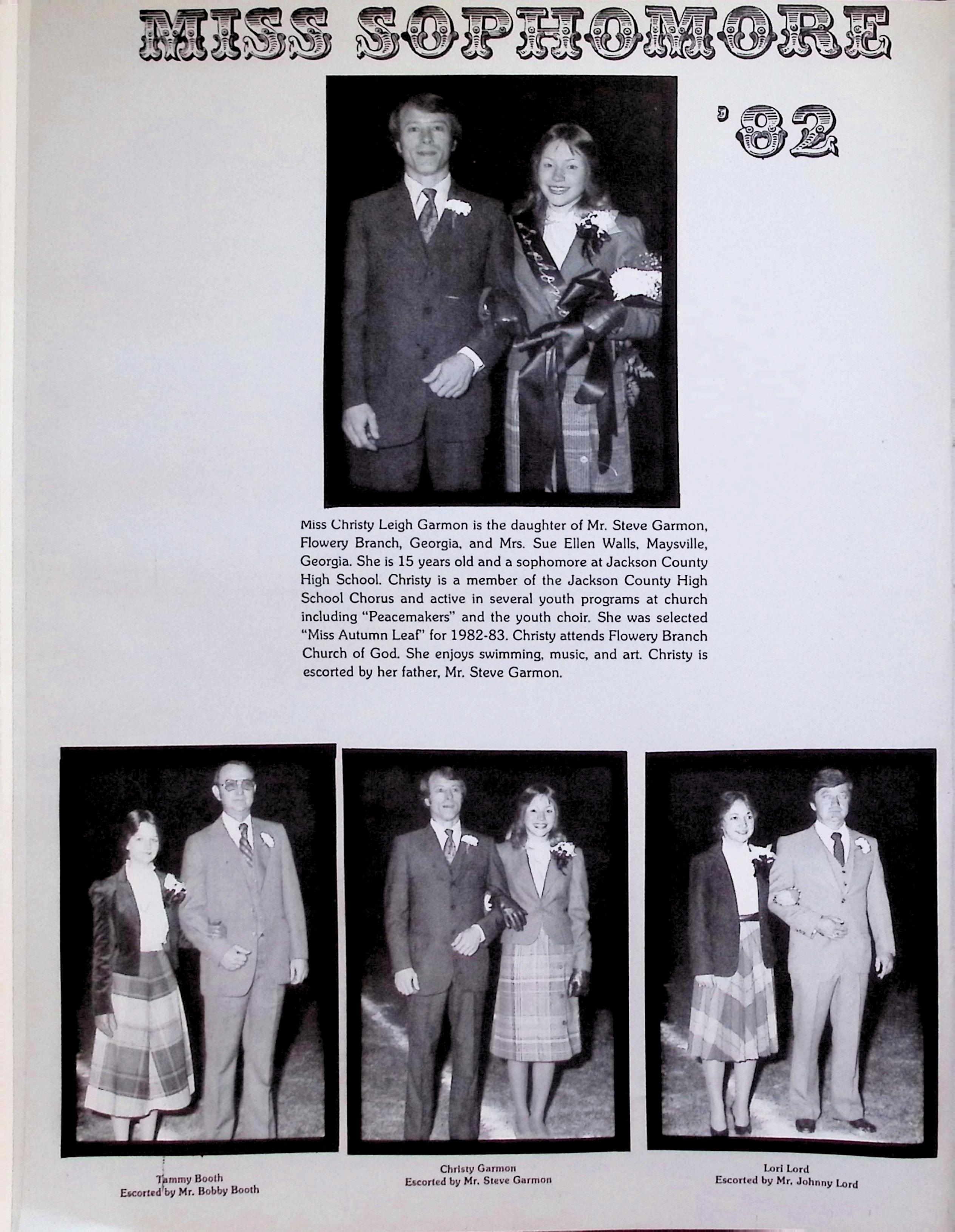 MISS SOPHOMORE

'82

Miss Christy Leigh Garmon is the daughter of Mr. Steve Garmon, Flowery Branch, Georgia, and Mrs. Sue Ellen Walls, Maysville, Georgia. She is 15 years old and a sophomore at Jackson County High School. Christy is a member of the Jackson County High School Chorus and active in several youth programs at church including "Peacemakers" and the youth choir. She was selected "Miss Autumn Leaf" for 1982-83. Christy attends Flowery Branch Church of God. She enjoys swimming, music, and art. Christy is escorted by her father, Mr. Steve Garmon.

Tammy Booth
Escorted by Mr. Bobby Booth

Christy Garmon
Escorted by Mr. Steve Garmon

Lori Lord
Escorted by Mr. Johnny Lord